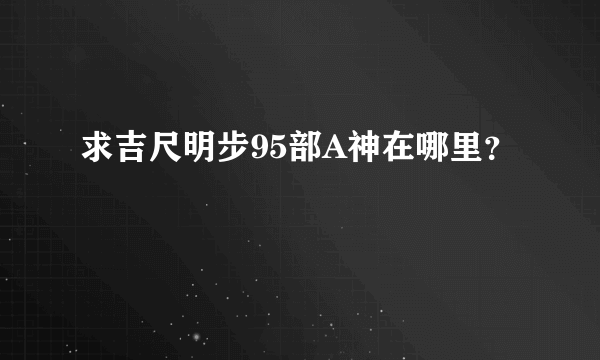 求吉尺明步95部A神在哪里？